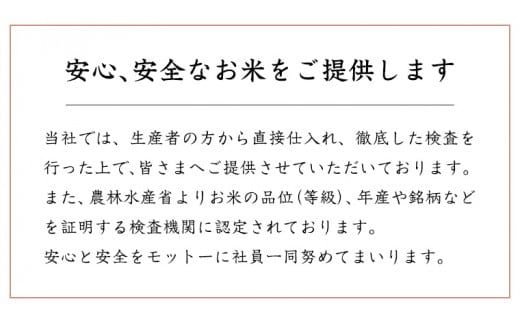 安心、安全なお米をご提供します

当社では、生産者の方から直接仕入れ、徹底した検査を行った上で、皆さまへご提供させていただいております。また、農林水産省よりお米の品位(等級)、年産や銘柄などを証明する検査機関に認定されております。
安心と安全をモットーに社員一同努めてまいります。